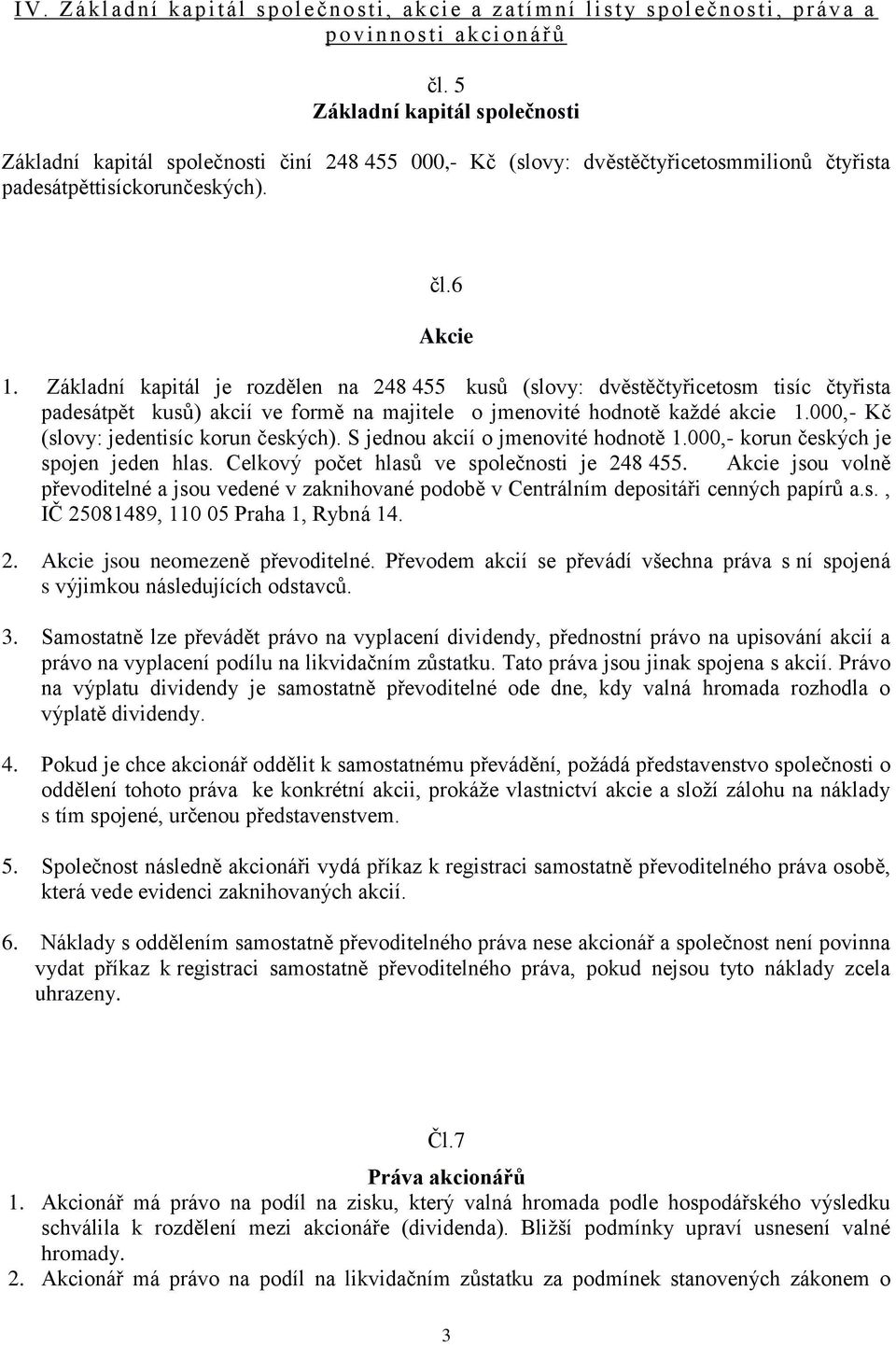 IV. Základní kapitál společnosti, akcie a zatímní listy společnosti, práva a povinnosti akcionářů

čl. 5
Základní kapitál společnosti

Základní kapitál společnosti činí 248 455 000,- Kč (slovy: dvěstěčtyřicetosmmilionů čtyřista padesátpěttisíckorunčeských).

čl.6
Akcie

1. Základní kapitál je rozdělen na 248 455 kusů (slovy: dvěstěčtyřicetosm tisíc čtyřista padesátpět kusů) akcií ve formě na majitele o jmenovité hodnotě každé akcie 1.000,- Kč (slovy: jedentisíc korun českých). S jednou akcií o jmenovité hodnotě 1.000,- korun českých je spojen jeden hlas. Celkový počet hlasů ve společnosti je 248 455. Akcie jsou volně převoditelné a jsou vedené v zaknihované podobě v Centrálním depositáři cenných papírů a.s., IČ 25081489, 110 05 Praha 1, Rybná 14.

2. Akcie jsou neomezeně převoditelné. Převodem akcií se převádí všechna práva s ní spojená s výjimkou následujících odstavců.

3. Samostatně lze převádět právo na vyplacení dividendy, přednostní právo na upisování akcií a právo na vyplacení podílu na likvidačním zůstatku. Tato práva jsou jinak spojena s akcií. Právo na výplatu dividendy je samostatně převoditelné ode dne, kdy valná hromada rozhodla o výplatě dividendy.

4. Pokud je chce akcionář oddělit k samostatnému převádění, požádá představenstvo společnosti o oddělení tohoto práva ke konkrétní akcii, prokáže vlastnictví akcie a složí zálohu na náklady s tím spojené, určenou představenstvem.

5. Společnost následně akcionáři vydá příkaz k registraci samostatně převoditelného práva osobě, která vede evidenci zaknihovaných akcií.

6. Náklady s oddělením samostatně převoditelného práva nese akcionář a společnost není povinna vydat příkaz k registraci samostatně převoditelného práva, pokud nejsou tyto náklady zcela uhrazeny.

Čl.7
Práva akcionářů
1. Akcionář má právo na podíl na zisku, který valná hromada podle hospodářského výsledku schválila k rozdělení mezi akcionáře (dividenda). Bližší podmínky upraví usnesení valné hromady.
2. Akcionář má právo na podíl na likvidačním zůstatku za podmínek stanovených zákonem o

3